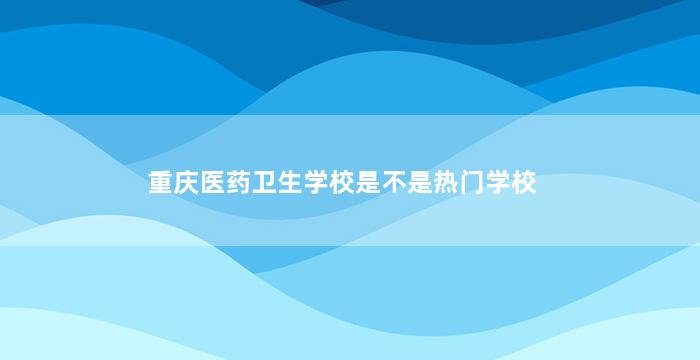 重庆医药卫生学校是不是热门学校